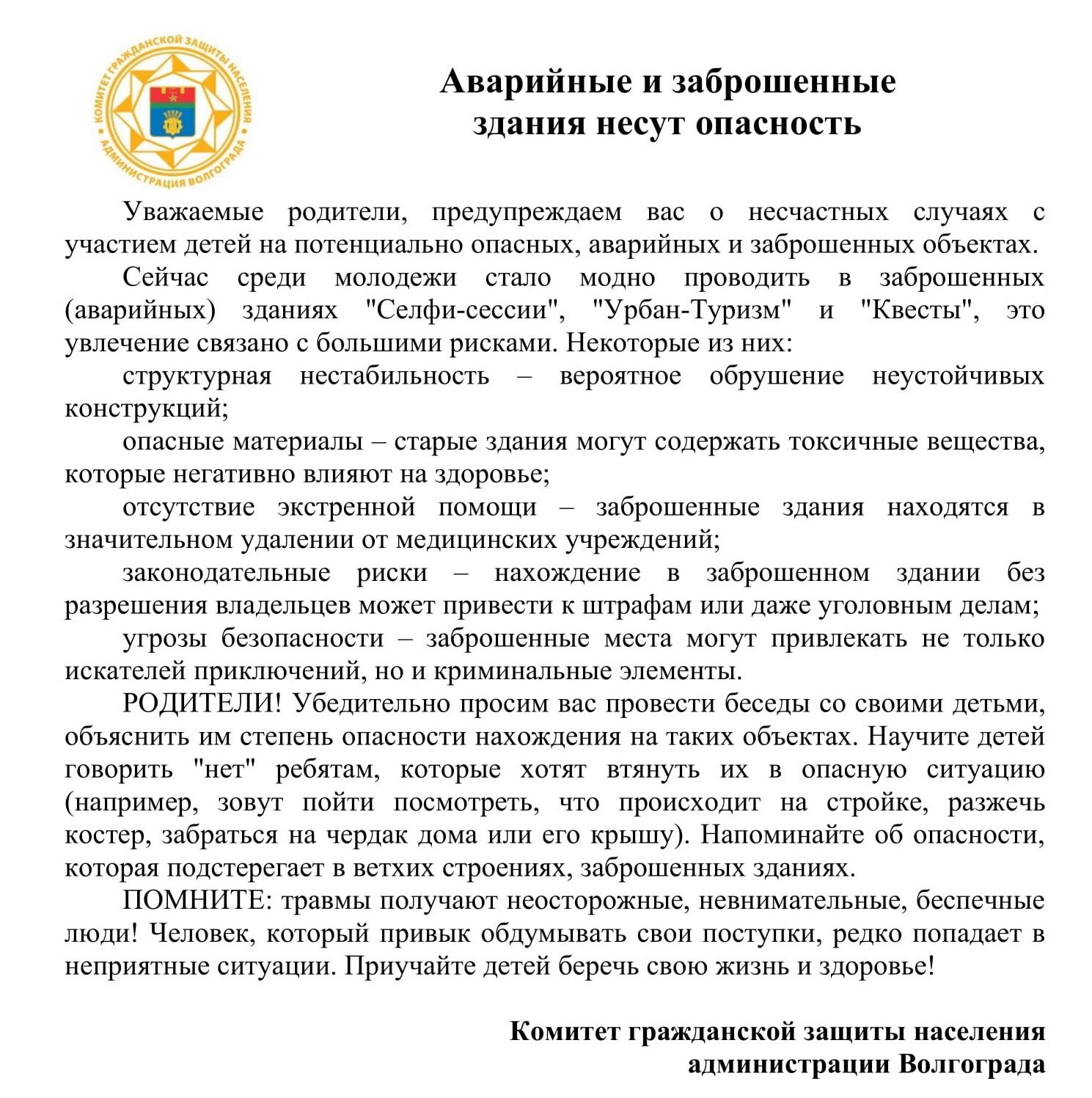 КОМИТЕТ ГРАЖДАНСКОЙ ЗАЩИТЫ НАСЕЛЕНИЯ АДМИНИСТРАЦИЯ ВОЛГОГРАДА

Аварийные и заброшенные здания несут опасность

Уважаемые родители, предупреждаем вас о несчастных случаях с участием детей на потенциально опасных, аварийных и заброшенных объектах.

Сейчас среди молодежи стало модно проводить в заброшенных (аварийных) зданиях "Селфи-сессии", "Урбан-Туризм" и "Квесты", это увлечение связано с большими рисками. Некоторые из них:

структурная нестабильность – вероятное обрушение неустойчивых конструкций;

опасные материалы – старые здания могут содержать токсичные вещества, которые негативно влияют на здоровье;

отсутствие экстренной помощи – заброшенные здания находятся в значительном удалении от медицинских учреждений;

законодательные риски – нахождение в заброшенном здании без разрешения владельцев может привести к штрафам или даже уголовным делам;

угрозы безопасности – заброшенные места могут привлекать не только искателей приключений, но и криминальные элементы.

РОДИТЕЛИ! Убедительно просим вас провести беседы со своими детьми, объяснить им степень опасности нахождения на таких объектах. Научите детей говорить "нет" ребятам, которые хотят втянуть их в опасную ситуацию (например, зовут пойти посмотреть, что происходит на стройке, разжечь костер, забраться на чердак дома или его крышу). Напоминайте об опасности, которая подстерегает в ветхих строениях, заброшенных зданиях.

ПОМНИТЕ: травмы получают неосторожные, невнимательные, беспечные люди! Человек, который привык обдумывать свои поступки, редко попадает в неприятные ситуации. Приучайте детей беречь свою жизнь и здоровье!

Комитет гражданской защиты населения администрации Волгограда